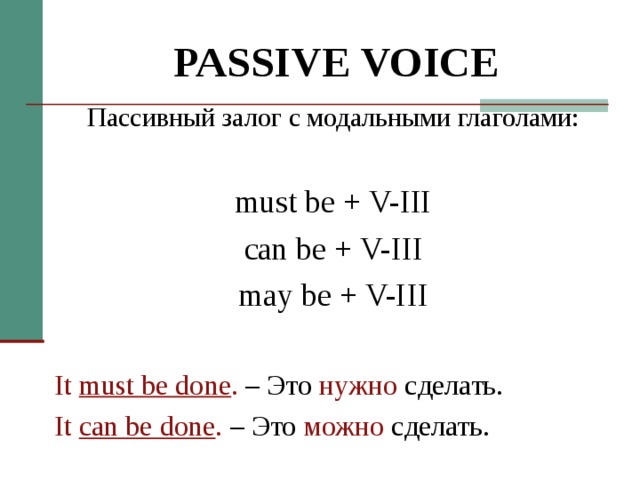 PASSIVE VOICE

Пассивный залог с модальными глаголами:

must be + V-III

can be + V-III

may be + V-III

It must be done. – Это нужно сделать.

It can be done. – Это можно сделать.